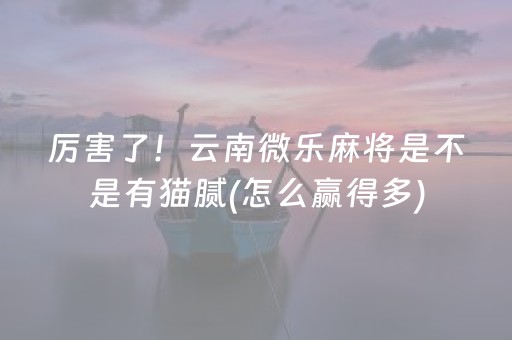 厉害了！云南微乐麻将是不是有猫腻(怎么赢得多)